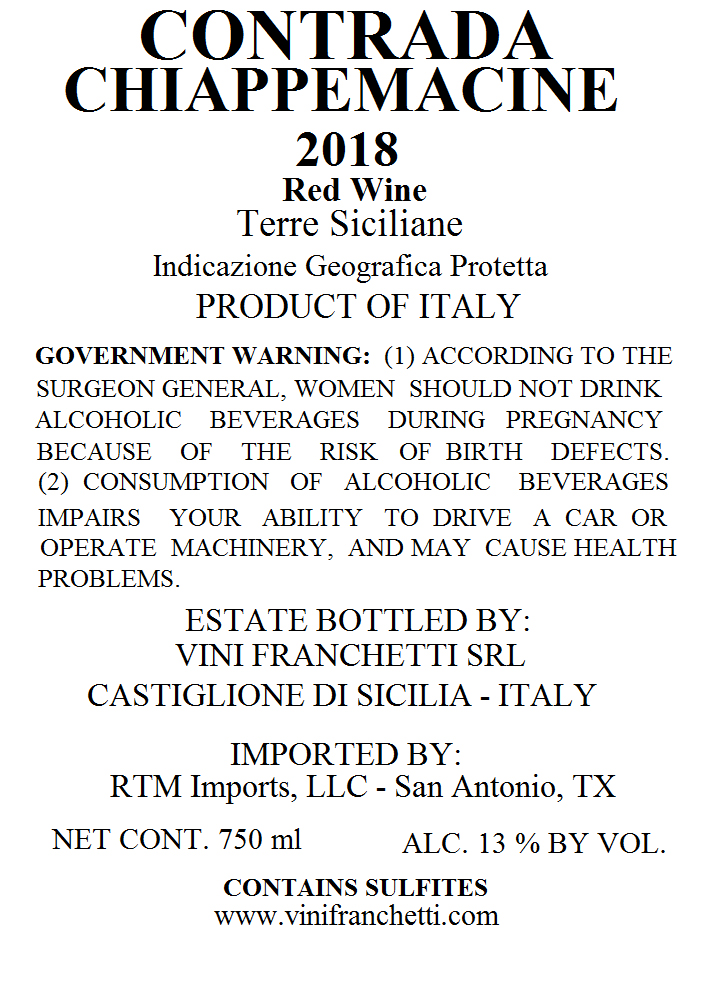 CONTRADA
CHIAPPEMACINE
2018
Red Wine
Terre Siciliane
Indicazione Geografica Protetta
PRODUCT OF ITALY

GOVERNMENT WARNING: (1) ACCORDING TO THE SURGEON GENERAL, WOMEN SHOULD NOT DRINK ALCOHOLIC BEVERAGES DURING PREGNANCY BECAUSE OF THE RISK OF BIRTH DEFECTS. (2) CONSUMPTION OF ALCOHOLIC BEVERAGES IMPAIRS YOUR ABILITY TO DRIVE A CAR OR OPERATE MACHINERY, AND MAY CAUSE HEALTH PROBLEMS.

ESTATE BOTTLED BY:
VINI FRANCHETTI SRL
CASTIGLIONE DI SICILIA - ITALY

IMPORTED BY:
RTM Imports, LLC - San Antonio, TX

NET CONT. 750 ml
ALC. 13 % BY VOL.

CONTAINS SULFITES
www.vinifranchetti.com